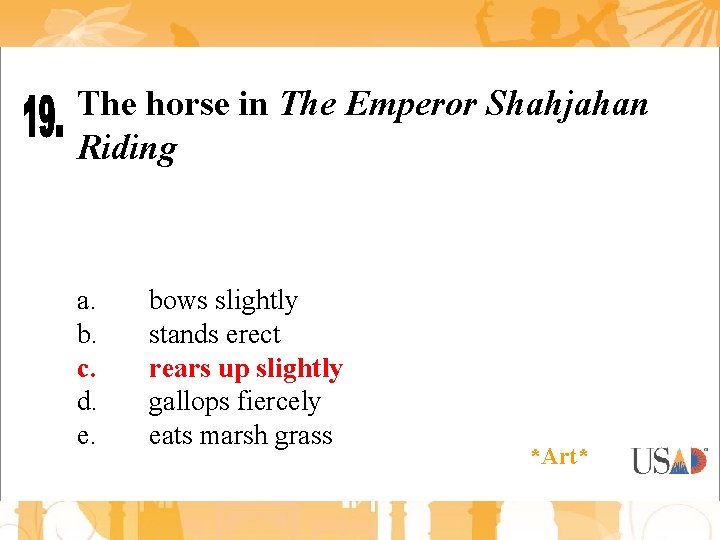 19. The horse in The Emperor Shahjahan Riding

a. bows slightly
b. stands erect
c. rears up slightly
d. gallops fiercely
e. eats marsh grass

*Art*

USAD